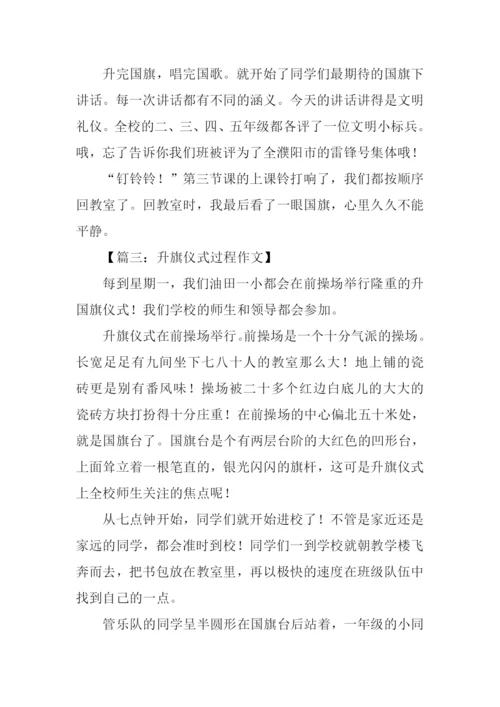 升完国旗，唱完国歌。就开始了同学们最期待的国旗下讲话。每一次讲话都有不同的涵义。今天的讲话讲得是文明礼仪。全校的二、三、四、五年级都各评了一位文明小标兵。哦，忘了告诉你我们班被评为了全濮阳市的雷锋号集体哦！

“钉铃铃！”第三节课的上课铃打响了，我们都按顺序回教室了。回教室时，我最后看了一眼国旗，心里久久不能平静。

【篇三：升旗仪式过程作文】

每到星期一，我们油田一小都会在前操场举行隆重的升国旗仪式！我们学校的师生和领导都会参加。

升旗仪式在前操场举行。前操场是一个十分气派的操场。长宽足足有九间坐下七八十人的教室那么大！地上铺的瓷砖更是别有番风味！操场被二十多个红边白底儿的大大的瓷砖方块打扮得十分庄重！在前操场的中心偏北五十米处，就是国旗台了。国旗台是个有两层台阶的大红色的凹形台，上面耸立着一根笔直的，银光闪闪的旗杆，这可是升旗仪式上全校师生关注的焦点呢！

从七点钟开始，同学们就开始进校了！不管是家近还是家远的同学，都会准时到校！同学们一到学校就朝教学楼飞奔而去，把书包放在教室里，再以极快的速度在班级队伍中找到自己的一点。

管乐队的同学呈半圆形在国旗台后站着，一年级的小同